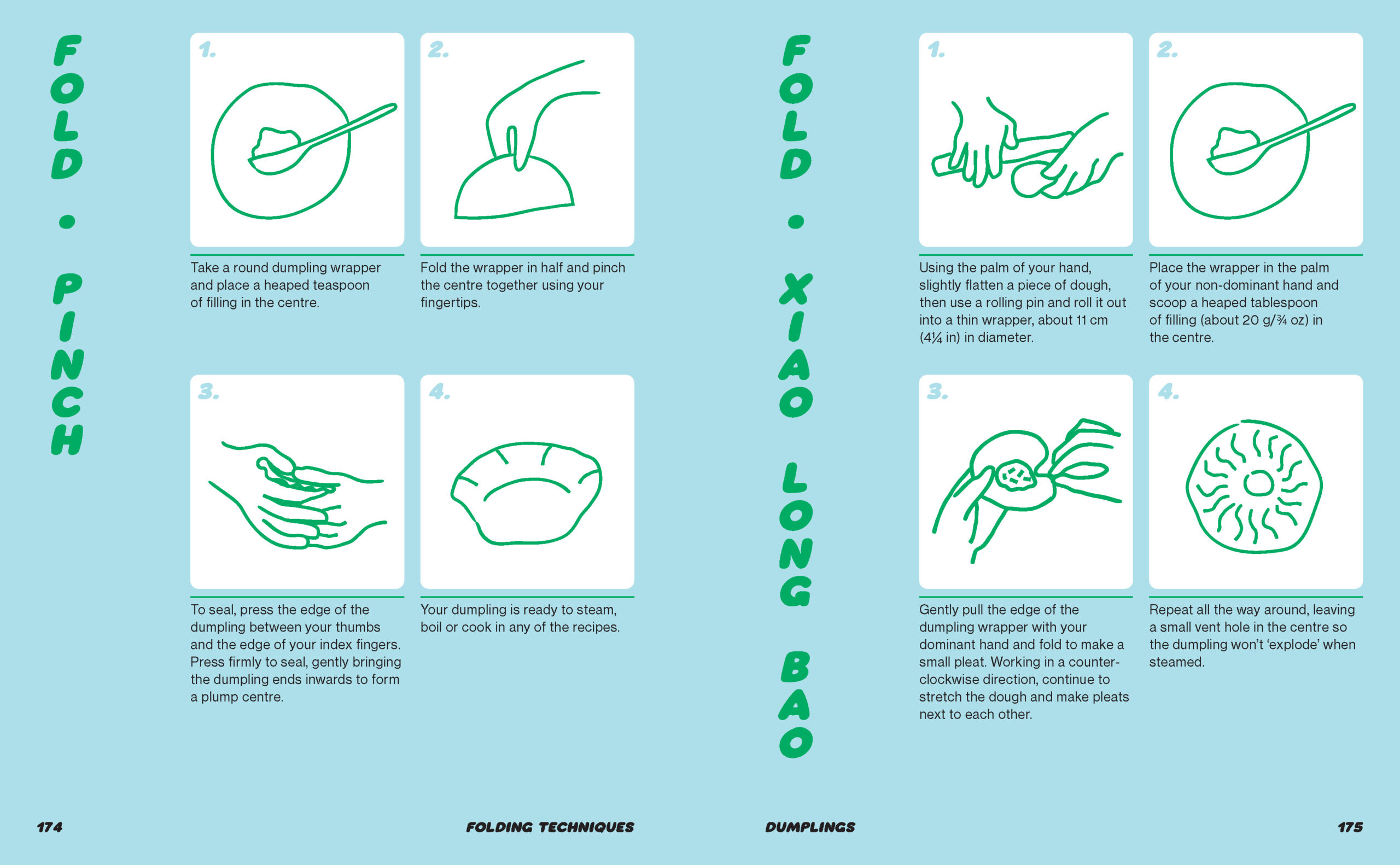 FOLD • PINCH

1.

Take a round dumpling wrapper and place a heaped teaspoon of filling in the centre.

2.

Fold the wrapper in half and pinch the centre together using your fingertips.

3.

To seal, press the edge of the dumpling between your thumbs and the edge of your index fingers. Press firmly to seal, gently bringing the dumpling ends inwards to form a plump centre.

4.

Your dumpling is ready to steam, boil or cook in any of the recipes.

174

FOLDING TECHNIQUES

FOLD • XIAO LONG BAO

1.

Using the palm of your hand, slightly flatten a piece of dough, then use a rolling pin and roll it out into a thin wrapper, about 11 cm (4¼ in) in diameter.

2.

Place the wrapper in the palm of your non-dominant hand and scoop a heaped tablespoon of filling (about 20 g/¾ oz) in the centre.

3.

Gently pull the edge of the dumpling wrapper with your dominant hand and fold to make a small pleat. Working in a counter-clockwise direction, continue to stretch the dough and make pleats next to each other.

4.

Repeat all the way around, leaving a small vent hole in the centre so the dumpling won't 'explode' when steamed.

DUMPLINGS

175